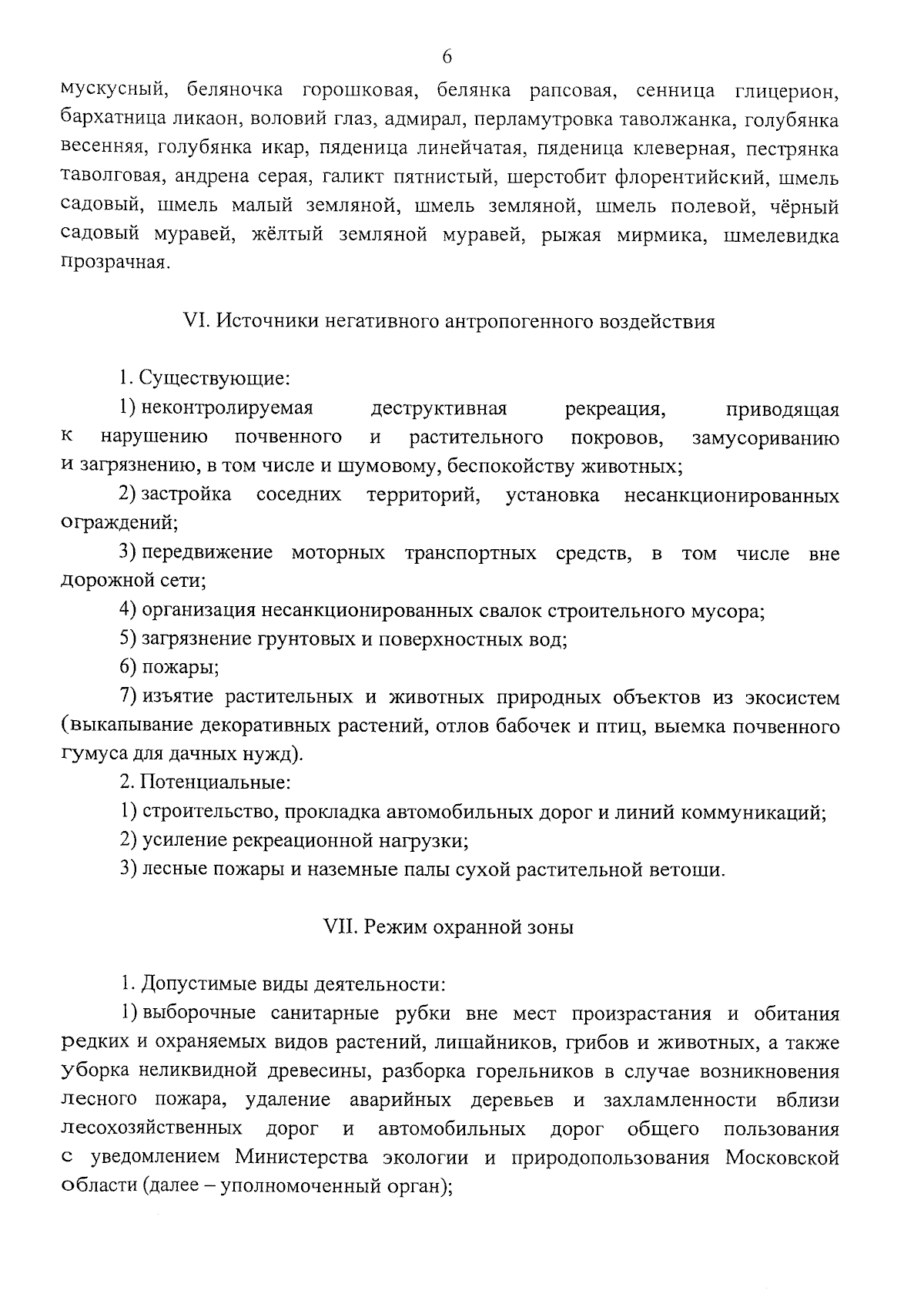 6

мускусный, беляночка горошковая, белянка рапсовая, сенница глицерион, бархатница ликаон, воловий глаз, адмирал, перламутровка таволжанка, голубянка весенняя, голубянка икар, пяденица линейчатая, пяденица клеверная, пестрянка таволговая, андрена серая, галикт пятнистый, шерстобит флорентийский, шмель садовый, шмель малый земляной, шмель земляной, шмель полевой, чёрный садовый муравей, жёлтый земляной муравей, рыжая мирмика, шмелевидка прозрачная.

VI. Источники негативного антропогенного воздействия

1. Существующие:

1) неконтролируемая деструктивная рекреация, приводящая к нарушению почвенного и растительного покровов, замусориванию и загрязнению, в том числе и шумовому, беспокойству животных;

2) застройка соседних территорий, установка несанкционированных ограждений;

3) передвижение моторных транспортных средств, в том числе вне дорожной сети;

4) организация несанкционированных свалок строительного мусора;

5) загрязнение грунтовых и поверхностных вод;

6) пожары;

7) изъятие растительных и животных природных объектов из экосистем (выкапывание декоративных растений, отлов бабочек и птиц, выемка почвенного гумуса для дачных нужд).

2. Потенциальные:

1) строительство, прокладка автомобильных дорог и линий коммуникаций;

2) усиление рекреационной нагрузки;

3) лесные пожары и наземные палы сухой растительной ветоши.

VII. Режим охранной зоны

1. Допустимые виды деятельности:

1) выборочные санитарные рубки вне мест произрастания и обитания редких и охраняемых видов растений, лишайников, грибов и животных, а также уборка неликвидной древесины, разборка горельников в случае возникновения лесного пожара, удаление аварийных деревьев и захламленности вблизи лесохозяйственных дорог и автомобильных дорог общего пользования с уведомлением Министерства экологии и природопользования Московской области (далее – уполномоченный орган);